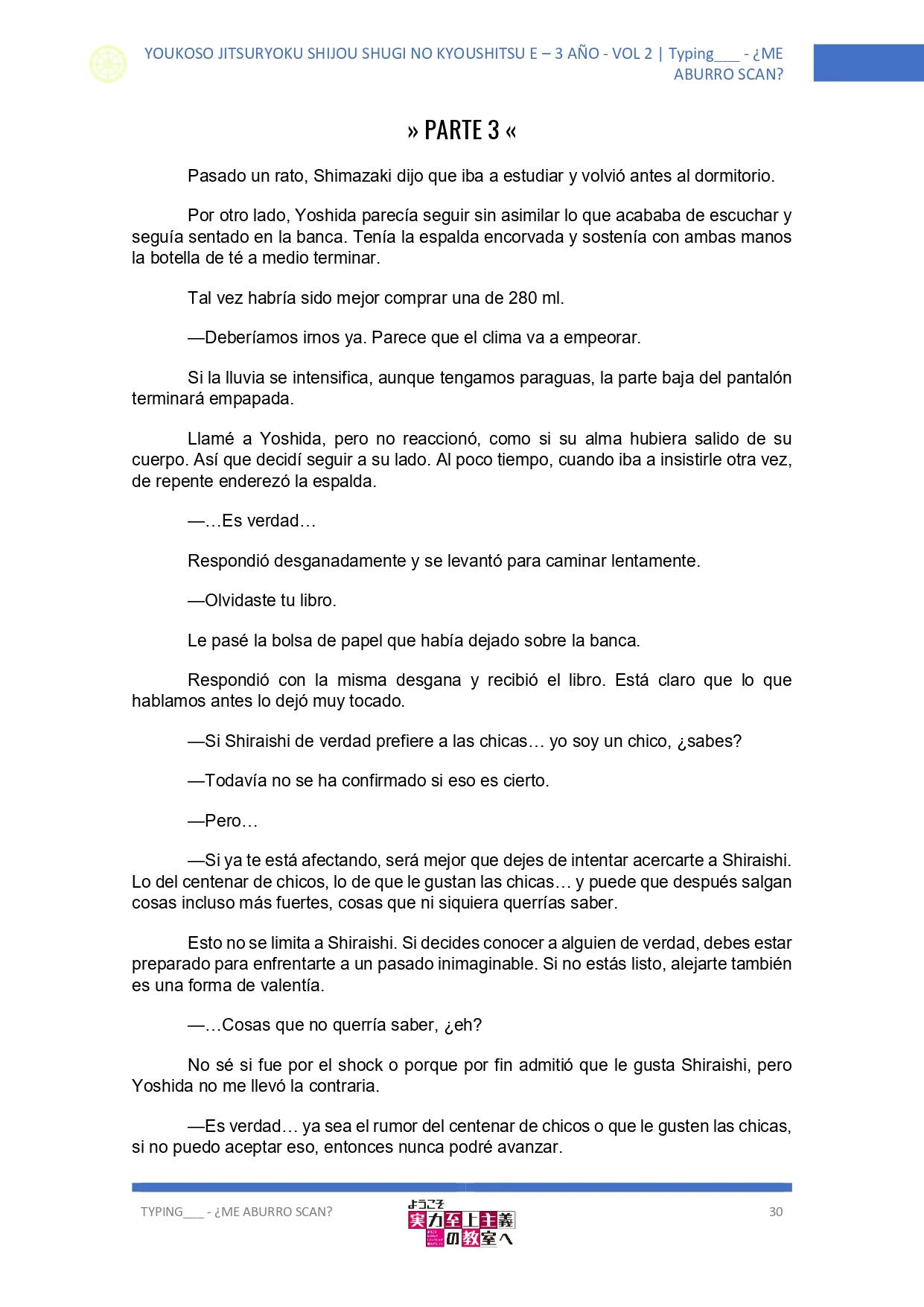 YOUKOSO JITSURYOKU SHIJOU SHUGI NO KYOUSHITSU E – 3 AÑO - VOL 2 | Typing___ - ¿ME ABURRO SCAN?

» PARTE 3 «

Pasado un rato, Shimazaki dijo que iba a estudiar y volvió antes al dormitorio.

Por otro lado, Yoshida parecía seguir sin asimilar lo que acababa de escuchar y seguía sentado en la banca. Tenía la espalda encorvada y sostenía con ambas manos la botella de té a medio terminar.

Tal vez habría sido mejor comprar una de 280 ml.

—Deberíamos irnos ya. Parece que el clima va a empeorar.

Si la lluvia se intensifica, aunque tengamos paraguas, la parte baja del pantalón terminará empapada.

Llamé a Yoshida, pero no reaccionó, como si su alma hubiera salido de su cuerpo. Así que decidí seguir a su lado. Al poco tiempo, cuando iba a insistirle otra vez, de repente enderezó la espalda.

—…Es verdad…

Respondió desganadamente y se levantó para caminar lentamente.

—Olvidaste tu libro.

Le pasé la bolsa de papel que había dejado sobre la banca.

Respondió con la misma desgana y recibió el libro. Está claro que lo que hablamos antes lo dejó muy tocado.

—Si Shiraishi de verdad prefiere a las chicas… yo soy un chico, ¿sabes?

—Todavía no se ha confirmado si eso es cierto.

—Pero…

—Si ya te está afectando, será mejor que dejes de intentar acercarte a Shiraishi. Lo del centenar de chicos, lo de que le gustan las chicas… y puede que después salgan cosas incluso más fuertes, cosas que ni siquiera querrías saber.

Esto no se limita a Shiraishi. Si decides conocer a alguien de verdad, debes estar preparado para enfrentarte a un pasado inimaginable. Si no estás listo, alejarte también es una forma de valentía.

—…Cosas que no querría saber, ¿eh?

No sé si fue por el shock o porque por fin admitió que le gusta Shiraishi, pero Yoshida no me llevó la contraria.

—Es verdad… ya sea el rumor del centenar de chicos o que le gusten las chicas, si no puedo aceptar eso, entonces nunca podré avanzar.

TYPING___ - ¿ME ABURRO SCAN?

ようこそ 実力至上主義の教室へ

30